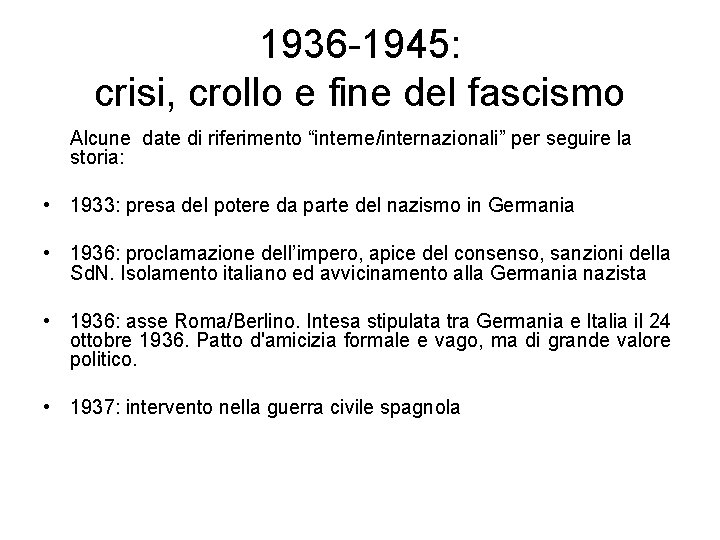 1936-1945:
crisi, crollo e fine del fascismo

Alcune date di riferimento “interne/internazionali” per seguire la storia:

• 1933: presa del potere da parte del nazismo in Germania

• 1936: proclamazione dell’impero, apice del consenso, sanzioni della SdN. Isolamento italiano ed avvicinamento alla Germania nazista

• 1936: asse Roma/Berlino. Intesa stipulata tra Germania e Italia il 24 ottobre 1936. Patto d'amicizia formale e vago, ma di grande valore politico.

• 1937: intervento nella guerra civile spagnola